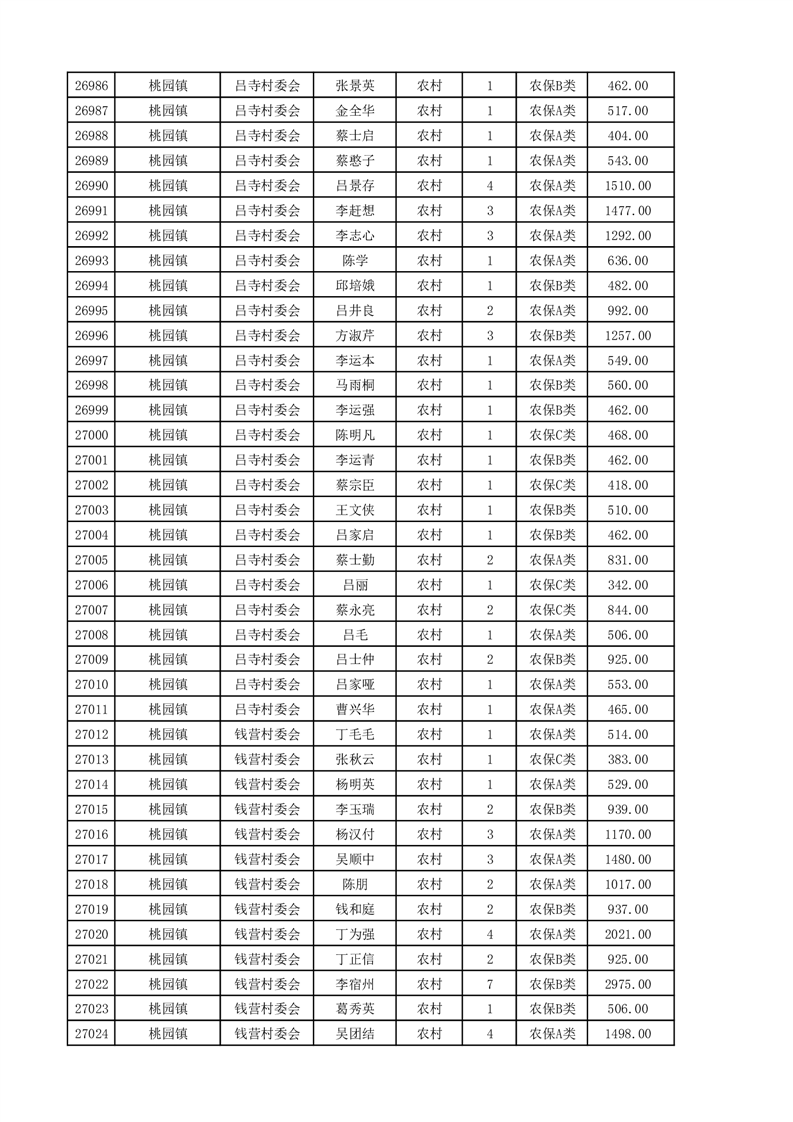 | 26986 | 桃园镇 | 吕寺村委会 | 张景英 | 农村 | 1 | 农保B类 | 462.00 |
|---|---|---|---|---|---|---|---|
| 26987 | 桃园镇 | 吕寺村委会 | 金全华 | 农村 | 1 | 农保A类 | 517.00 |
| 26988 | 桃园镇 | 吕寺村委会 | 蔡士启 | 农村 | 1 | 农保A类 | 404.00 |
| 26989 | 桃园镇 | 吕寺村委会 | 蔡憨子 | 农村 | 1 | 农保A类 | 543.00 |
| 26990 | 桃园镇 | 吕寺村委会 | 吕景存 | 农村 | 4 | 农保A类 | 1510.00 |
| 26991 | 桃园镇 | 吕寺村委会 | 李赶想 | 农村 | 3 | 农保A类 | 1477.00 |
| 26992 | 桃园镇 | 吕寺村委会 | 李志心 | 农村 | 3 | 农保A类 | 1292.00 |
| 26993 | 桃园镇 | 吕寺村委会 | 陈学 | 农村 | 1 | 农保A类 | 636.00 |
| 26994 | 桃园镇 | 吕寺村委会 | 邱培娥 | 农村 | 1 | 农保B类 | 482.00 |
| 26995 | 桃园镇 | 吕寺村委会 | 吕井良 | 农村 | 2 | 农保A类 | 992.00 |
| 26996 | 桃园镇 | 吕寺村委会 | 方淑芹 | 农村 | 3 | 农保B类 | 1257.00 |
| 26997 | 桃园镇 | 吕寺村委会 | 李运本 | 农村 | 1 | 农保A类 | 549.00 |
| 26998 | 桃园镇 | 吕寺村委会 | 马雨桐 | 农村 | 1 | 农保B类 | 560.00 |
| 26999 | 桃园镇 | 吕寺村委会 | 李运强 | 农村 | 1 | 农保B类 | 462.00 |
| 27000 | 桃园镇 | 吕寺村委会 | 陈明凡 | 农村 | 1 | 农保C类 | 468.00 |
| 27001 | 桃园镇 | 吕寺村委会 | 李运青 | 农村 | 1 | 农保B类 | 462.00 |
| 27002 | 桃园镇 | 吕寺村委会 | 蔡宗臣 | 农村 | 1 | 农保C类 | 418.00 |
| 27003 | 桃园镇 | 吕寺村委会 | 王文侠 | 农村 | 1 | 农保B类 | 510.00 |
| 27004 | 桃园镇 | 吕寺村委会 | 吕家启 | 农村 | 1 | 农保B类 | 462.00 |
| 27005 | 桃园镇 | 吕寺村委会 | 蔡士勤 | 农村 | 2 | 农保A类 | 831.00 |
| 27006 | 桃园镇 | 吕寺村委会 | 吕丽 | 农村 | 1 | 农保C类 | 342.00 |
| 27007 | 桃园镇 | 吕寺村委会 | 蔡永亮 | 农村 | 2 | 农保C类 | 844.00 |
| 27008 | 桃园镇 | 吕寺村委会 | 吕毛 | 农村 | 1 | 农保A类 | 506.00 |
| 27009 | 桃园镇 | 吕寺村委会 | 吕士仲 | 农村 | 2 | 农保B类 | 925.00 |
| 27010 | 桃园镇 | 吕寺村委会 | 吕家哑 | 农村 | 1 | 农保A类 | 553.00 |
| 27011 | 桃园镇 | 吕寺村委会 | 曹兴华 | 农村 | 1 | 农保A类 | 465.00 |
| 27012 | 桃园镇 | 钱营村委会 | 丁毛毛 | 农村 | 1 | 农保A类 | 514.00 |
| 27013 | 桃园镇 | 钱营村委会 | 张秋云 | 农村 | 1 | 农保C类 | 383.00 |
| 27014 | 桃园镇 | 钱营村委会 | 杨明英 | 农村 | 1 | 农保A类 | 529.00 |
| 27015 | 桃园镇 | 钱营村委会 | 李玉瑞 | 农村 | 2 | 农保B类 | 939.00 |
| 27016 | 桃园镇 | 钱营村委会 | 杨汉付 | 农村 | 3 | 农保A类 | 1170.00 |
| 27017 | 桃园镇 | 钱营村委会 | 吴顺中 | 农村 | 3 | 农保A类 | 1480.00 |
| 27018 | 桃园镇 | 钱营村委会 | 陈朋 | 农村 | 2 | 农保A类 | 1017.00 |
| 27019 | 桃园镇 | 钱营村委会 | 钱和庭 | 农村 | 2 | 农保B类 | 937.00 |
| 27020 | 桃园镇 | 钱营村委会 | 丁为强 | 农村 | 4 | 农保A类 | 2021.00 |
| 27021 | 桃园镇 | 钱营村委会 | 丁正信 | 农村 | 2 | 农保B类 | 925.00 |
| 27022 | 桃园镇 | 钱营村委会 | 李宿州 | 农村 | 7 | 农保B类 | 2975.00 |
| 27023 | 桃园镇 | 钱营村委会 | 葛秀英 | 农村 | 1 | 农保B类 | 506.00 |
| 27024 | 桃园镇 | 钱营村委会 | 吴团结 | 农村 | 4 | 农保A类 | 1498.00 |